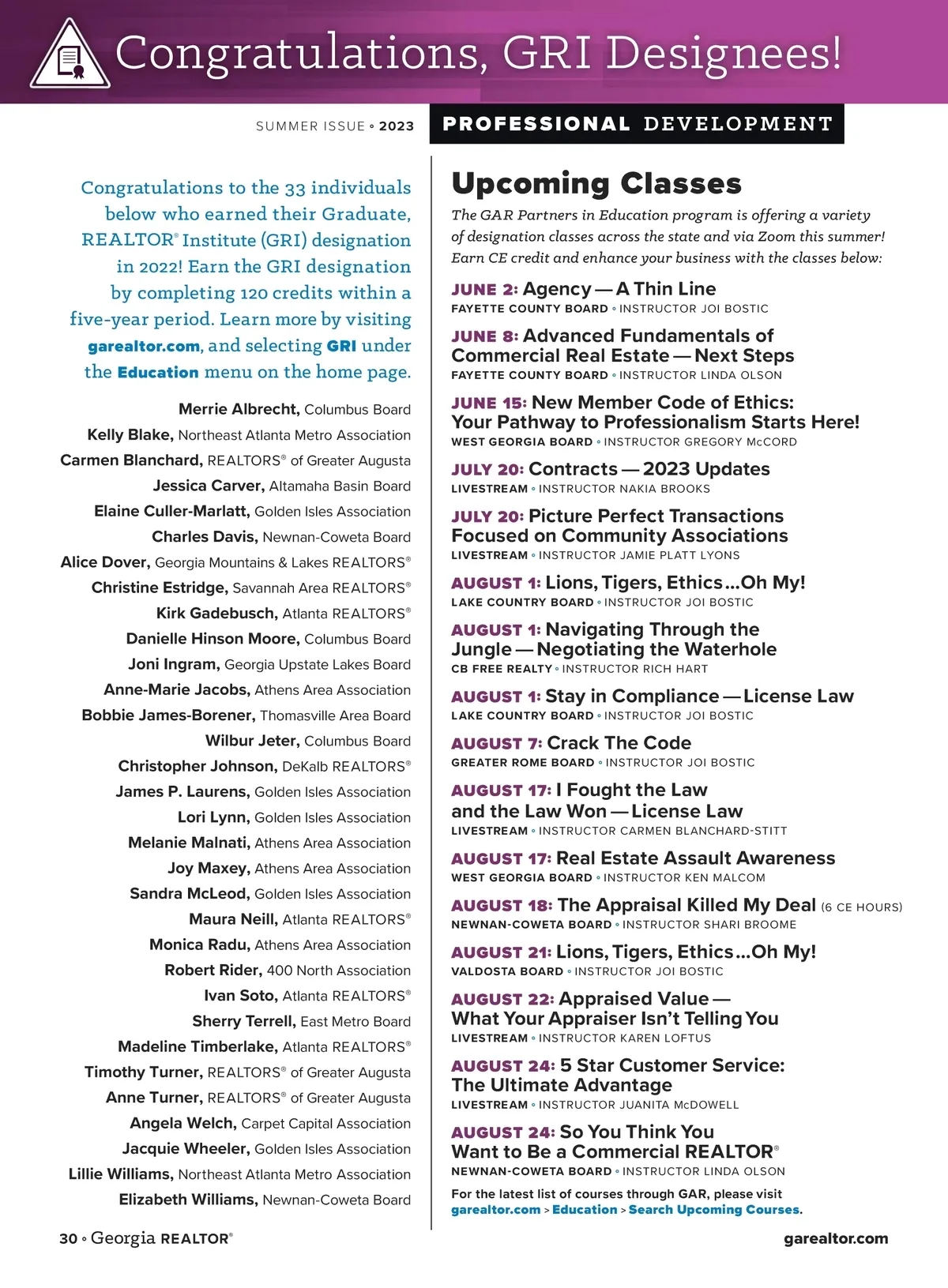 Congratulations, GRI Designees!

SUMMER ISSUE ◦ 2023

PROFESSIONAL DEVELOPMENT

Congratulations to the 33 individuals below who earned their Graduate, REALTOR® Institute (GRI) designation in 2022! Earn the GRI designation by completing 120 credits within a five-year period. Learn more by visiting garealtor.com, and selecting GRI under the Education menu on the home page.

Merrie Albrecht, Columbus Board
Kelly Blake, Northeast Atlanta Metro Association
Carmen Blanchard, REALTORS® of Greater Augusta
Jessica Carver, Altamaha Basin Board
Elaine Culler-Marlatt, Golden Isles Association
Charles Davis, Newnan-Coweta Board
Alice Dover, Georgia Mountains & Lakes REALTORS®
Christine Estridge, Savannah Area REALTORS®
Kirk Gadebusch, Atlanta REALTORS®
Danielle Hinson Moore, Columbus Board
Joni Ingram, Georgia Upstate Lakes Board
Anne-Marie Jacobs, Athens Area Association
Bobbie James-Borener, Thomasville Area Board
Wilbur Jeter, Columbus Board
Christopher Johnson, DeKalb REALTORS®
James P. Laurens, Golden Isles Association
Lori Lynn, Golden Isles Association
Melanie Malnati, Athens Area Association
Joy Maxey, Athens Area Association
Sandra McLeod, Golden Isles Association
Maura Neill, Atlanta REALTORS®
Monica Radu, Athens Area Association
Robert Rider, 400 North Association
Ivan Soto, Atlanta REALTORS®
Sherry Terrell, East Metro Board
Madeline Timberlake, Atlanta REALTORS®
Timothy Turner, REALTORS® of Greater Augusta
Anne Turner, REALTORS® of Greater Augusta
Angela Welch, Carpet Capital Association
Jacquie Wheeler, Golden Isles Association
Lillie Williams, Northeast Atlanta Metro Association
Elizabeth Williams, Newnan-Coweta Board

Upcoming Classes

The GAR Partners in Education program is offering a variety of designation classes across the state and via Zoom this summer! Earn CE credit and enhance your business with the classes below:

JUNE 2: Agency — A Thin Line
FAYETTE COUNTY BOARD ◦ INSTRUCTOR JOI BOSTIC

JUNE 8: Advanced Fundamentals of Commercial Real Estate — Next Steps
FAYETTE COUNTY BOARD ◦ INSTRUCTOR LINDA OLSON

JUNE 15: New Member Code of Ethics: Your Pathway to Professionalism Starts Here!
WEST GEORGIA BOARD ◦ INSTRUCTOR GREGORY McCORD

JULY 20: Contracts — 2023 Updates
LIVESTREAM ◦ INSTRUCTOR NAKIA BROOKS

JULY 20: Picture Perfect Transactions Focused on Community Associations
LIVESTREAM ◦ INSTRUCTOR JAMIE PLATT LYONS

AUGUST 1: Lions, Tigers, Ethics…Oh My!
LAKE COUNTRY BOARD ◦ INSTRUCTOR JOI BOSTIC

AUGUST 1: Navigating Through the Jungle — Negotiating the Waterhole
CB FREE REALTY ◦ INSTRUCTOR RICH HART

AUGUST 1: Stay in Compliance — License Law
LAKE COUNTRY BOARD ◦ INSTRUCTOR JOI BOSTIC

AUGUST 7: Crack The Code
GREATER ROME BOARD ◦ INSTRUCTOR JOI BOSTIC

AUGUST 17: I Fought the Law and the Law Won — License Law
LIVESTREAM ◦ INSTRUCTOR CARMEN BLANCHARD-STITT

AUGUST 17: Real Estate Assault Awareness
WEST GEORGIA BOARD ◦ INSTRUCTOR KEN MALCOM

AUGUST 18: The Appraisal Killed My Deal (6 CE HOURS)
NEWNAN-COWETA BOARD ◦ INSTRUCTOR SHARI BROOME

AUGUST 21: Lions, Tigers, Ethics…Oh My!
VALDOSTA BOARD ◦ INSTRUCTOR JOI BOSTIC

AUGUST 22: Appraised Value — What Your Appraiser Isn't Telling You
LIVESTREAM ◦ INSTRUCTOR KAREN LOFTUS

AUGUST 24: 5 Star Customer Service: The Ultimate Advantage
LIVESTREAM ◦ INSTRUCTOR JUANITA McDOWELL

AUGUST 24: So You Think You Want to Be a Commercial REALTOR®
NEWNAN-COWETA BOARD ◦ INSTRUCTOR LINDA OLSON

For the latest list of courses through GAR, please visit garealtor.com > Education > Search Upcoming Courses.

30 ◦ Georgia REALTOR®

garealtor.com